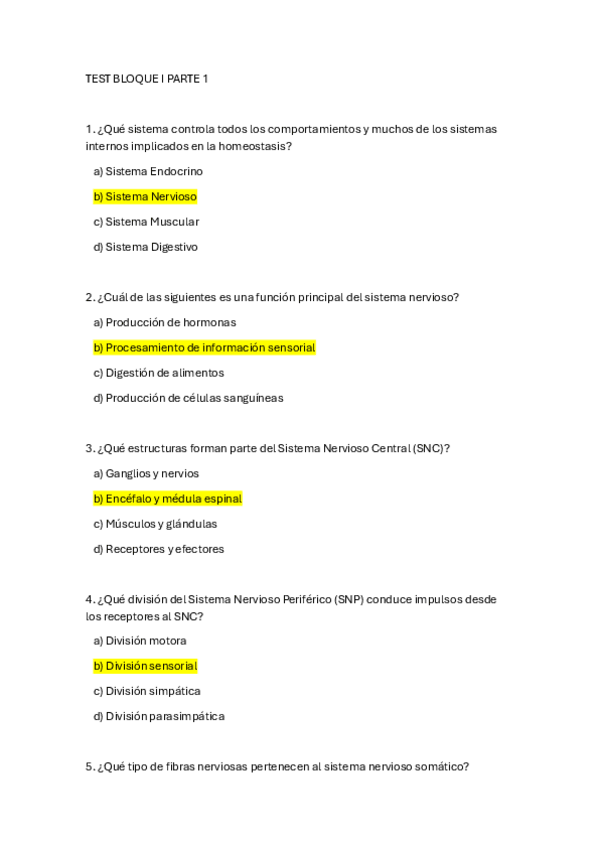 TEST BLOQUE I PARTE 1

1. ¿Qué sistema controla todos los comportamientos y muchos de los sistemas internos implicados en la homeostasis?

a) Sistema Endocrino

b) Sistema Nervioso

c) Sistema Muscular

d) Sistema Digestivo

2. ¿Cuál de las siguientes es una función principal del sistema nervioso?

a) Producción de hormonas

b) Procesamiento de información sensorial

c) Digestión de alimentos

d) Producción de células sanguíneas

3. ¿Qué estructuras forman parte del Sistema Nervioso Central (SNC)?

a) Ganglios y nervios

b) Encéfalo y médula espinal

c) Músculos y glándulas

d) Receptores y efectores

4. ¿Qué división del Sistema Nervioso Periférico (SNP) conduce impulsos desde los receptores al SNC?

a) División motora

b) División sensorial

c) División simpática

d) División parasimpática

5. ¿Qué tipo de fibras nerviosas pertenecen al sistema nervioso somático?